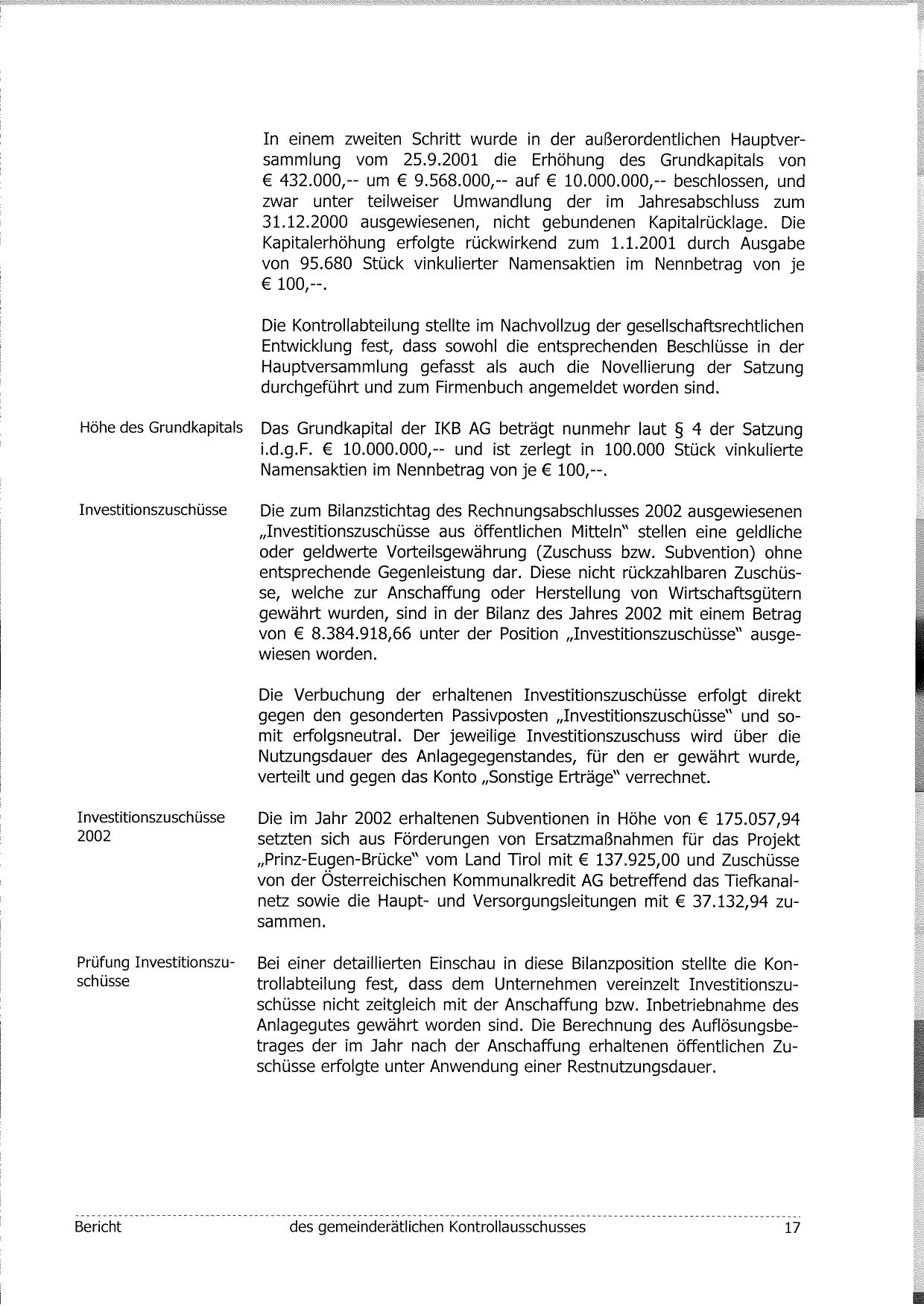 In einem zweiten Schritt wurde in der außerordentlichen Hauptversammlung vom 25.9.2001 die Erhöhung des Grundkapitals von € 432.000,-- um € 9.568.000,-- auf € 10.000.000,-- beschlossen, und zwar unter teilweiser Umwandlung der im Jahresabschluss zum 31.12.2000 ausgewiesenen, nicht gebundenen Kapitalrücklage. Die Kapitalerhöhung erfolgte rückwirkend zum 1.1.2001 durch Ausgabe von 95.680 Stück vinkulierter Namensaktien im Nennbetrag von je € 100,--.

Die Kontrollabteilung stellte im Nachvollzug der gesellschaftsrechtlichen Entwicklung fest, dass sowohl die entsprechenden Beschlüsse in der Hauptversammlung gefasst als auch die Novellierung der Satzung durchgeführt und zum Firmenbuch angemeldet worden sind.

Höhe des Grundkapitals

Das Grundkapital der IKB AG beträgt nunmehr laut § 4 der Satzung i.d.g.F. € 10.000.000,-- und ist zerlegt in 100.000 Stück vinkulierte Namensaktien im Nennbetrag von je € 100,--.

Investitionszuschüsse

Die zum Bilanzstichtag des Rechnungsabschlusses 2002 ausgewiesenen „Investitionszuschüsse aus öffentlichen Mitteln" stellen eine geldliche oder geldwerte Vorteilsgewährung (Zuschuss bzw. Subvention) ohne entsprechende Gegenleistung dar. Diese nicht rückzahlbaren Zuschüsse, welche zur Anschaffung oder Herstellung von Wirtschaftsgütern gewährt wurden, sind in der Bilanz des Jahres 2002 mit einem Betrag von € 8.384.918,66 unter der Position „Investitionszuschüsse" ausgewiesen worden.

Die Verbuchung der erhaltenen Investitionszuschüsse erfolgt direkt gegen den gesonderten Passivposten „Investitionszuschüsse" und somit erfolgsneutral. Der jeweilige Investitionszuschuss wird über die Nutzungsdauer des Anlagegegenstandes, für den er gewährt wurde, verteilt und gegen das Konto „Sonstige Erträge" verrechnet.

Investitionszuschüsse 2002

Die im Jahr 2002 erhaltenen Subventionen in Höhe von € 175.057,94 setzten sich aus Förderungen von Ersatzmaßnahmen für das Projekt „Prinz-Eugen-Brücke" vom Land Tirol mit € 137.925,00 und Zuschüsse von der Österreichischen Kommunalkredit AG betreffend das Tiefkanalnetz sowie die Haupt- und Versorgungsleitungen mit € 37.132,94 zusammen.

Prüfung Investitionszuschüsse

Bei einer detaillierten Einschau in diese Bilanzposition stellte die Kontrollabteilung fest, dass dem Unternehmen vereinzelt Investitionszuschüsse nicht zeitgleich mit der Anschaffung bzw. Inbetriebnahme des Anlagegutes gewährt worden sind. Die Berechnung des Auflösungsbetrages der im Jahr nach der Anschaffung erhaltenen öffentlichen Zuschüsse erfolgte unter Anwendung einer Restnutzungsdauer.

Bericht des gemeinderätlichen Kontrollausschusses 17